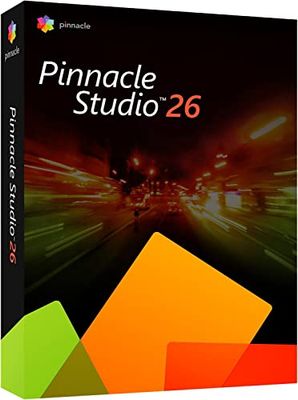 pinnacle

Pinnacle Studio™ 26

pinnacle

Pinnacle Studio™ 26